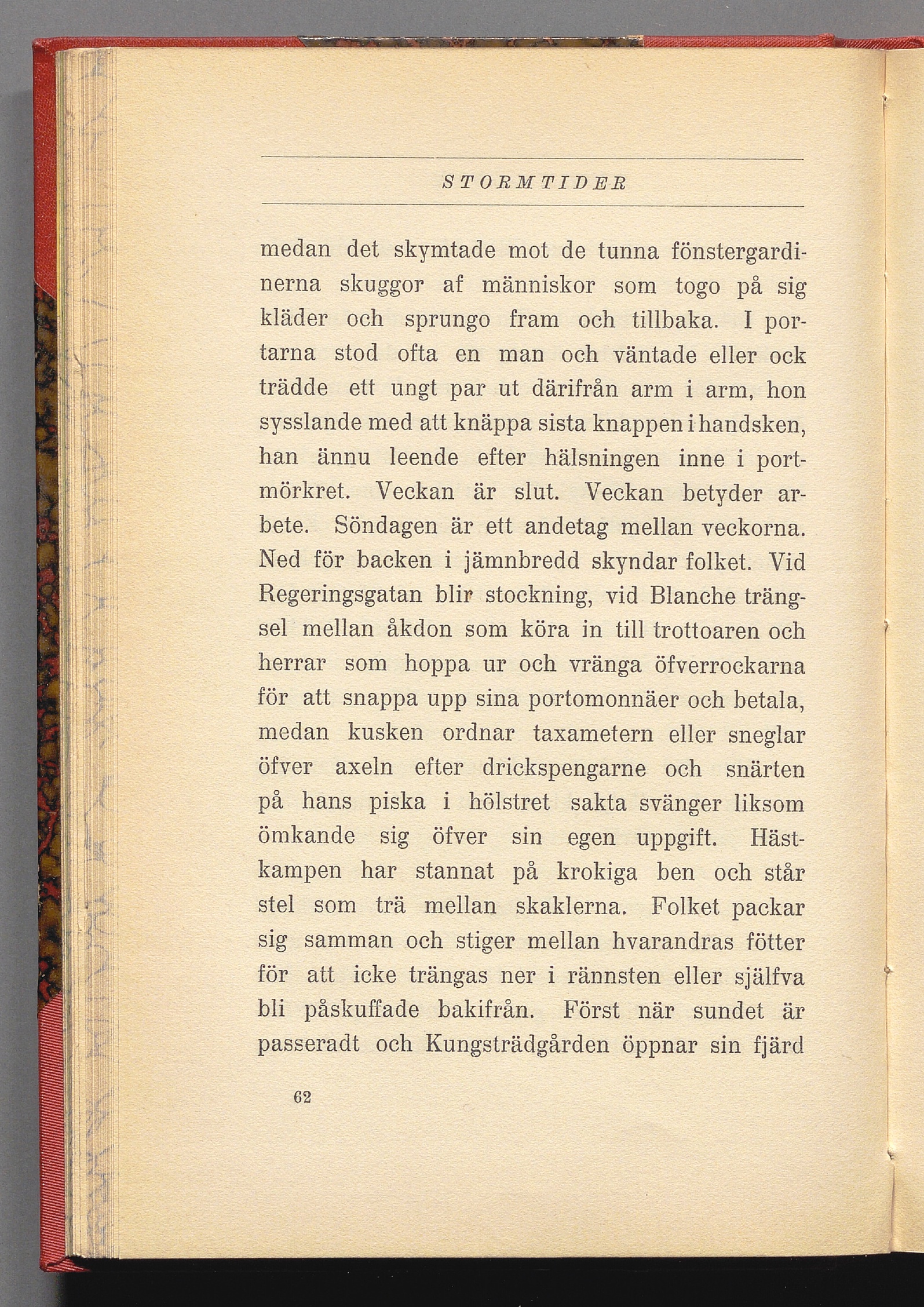 STORMTIDER

medan det skymtade mot de tunna fönstergardinerna skuggor af människor som togo på sig kläder och sprungo fram och tillbaka. I portarna stod ofta en man och väntade eller ock trädde ett ungt par ut därifrån arm i arm, hon sysslande med att knäppa sista knappen i handsken, han ännu leende efter hälsningen inne i portmörkret. Veckan är slut. Veckan betyder arbete. Söndagen är ett andetag mellan veckorna. Ned för backen i jämnbredd skyndar folket. Vid Regeringsgatan blir stockning, vid Blanche trängsel mellan åkdon som köra in till trottoaren och herrar som hoppa ur och vränga öfverrockarna för att snappa upp sina portomonnäer och betala, medan kusken ordnar taxametern eller sneglar öfver axeln efter drickspengarne och snärten på hans piska i hölstret sakta svänger liksom ömkande sig öfver sin egen uppgift. Hästkampen har stannat på krokiga ben och står stel som trä mellan skaklerna. Folket packar sig samman och stiger mellan hvarandras fötter för att icke trängas ner i rännsten eller själfva bli påskuffade bakifrån. Först när sundet är passeradt och Kungsträdgården öppnar sin fjärd

62